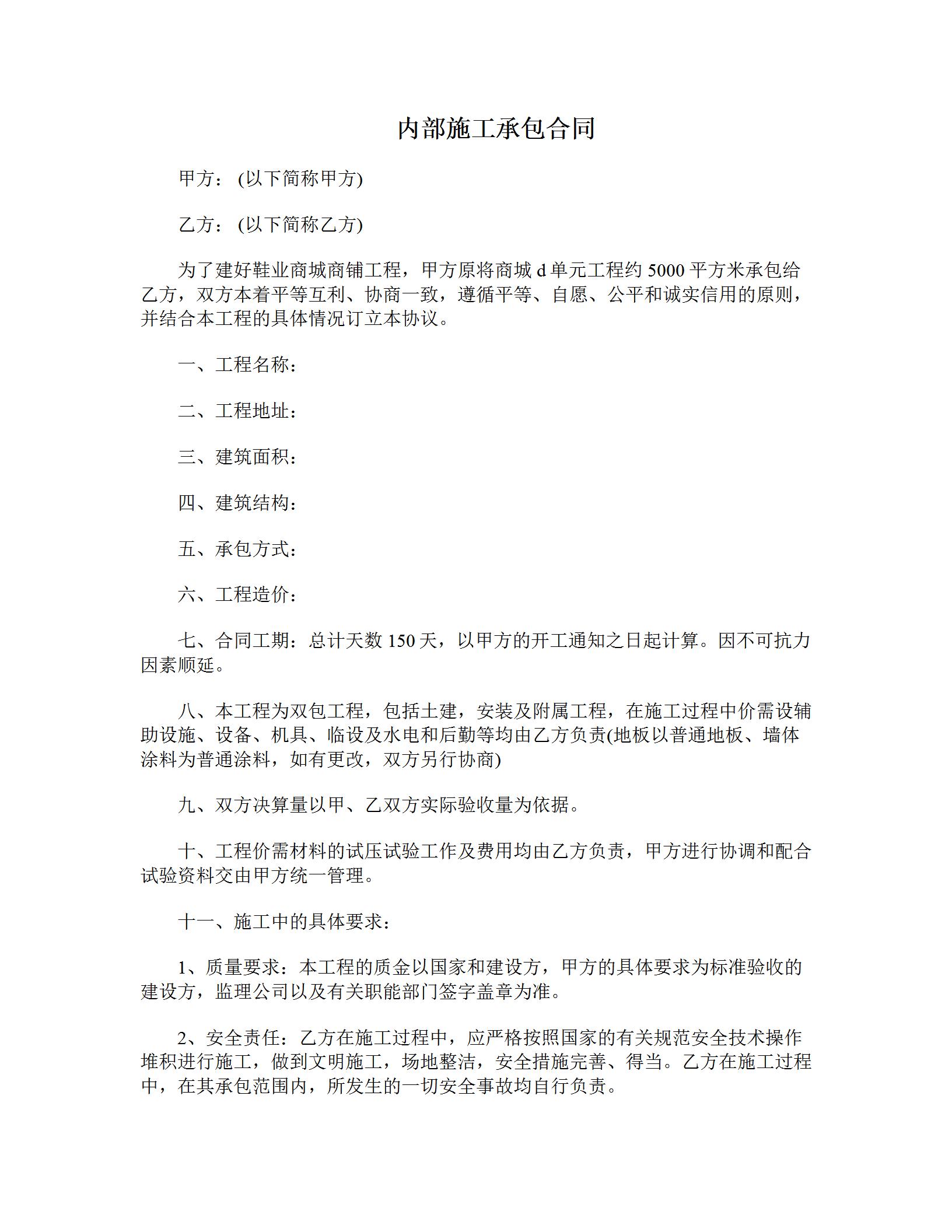 内部施工承包合同

甲方：(以下简称甲方)

乙方：(以下简称乙方)

为了建好鞋业商城商铺工程，甲方原将商城 d 单元工程约 5000 平方米承包给乙方，双方本着平等互利、协商一致，遵循平等、自愿、公平和诚实信用的原则，并结合本工程的具体情况订立本协议。

一、工程名称：

二、工程地址：

三、建筑面积：

四、建筑结构：

五、承包方式：

六、工程造价：

七、合同工期：总计天数 150 天，以甲方的开工通知之日起计算。因不可抗力因素顺延。

八、本工程为双包工程，包括土建，安装及附属工程，在施工过程中价需设辅助设施、设备、机具、临设及水电和后勤等均由乙方负责(地板以普通地板、墙体涂料为普通涂料，如有更改，双方另行协商)

九、双方决算量以甲、乙双方实际验收量为依据。

十、工程价需材料的试压试验工作及费用均由乙方负责，甲方进行协调和配合试验资料交由甲方统一管理。

十一、施工中的具体要求：

1、质量要求：本工程的质金以国家和建设方，甲方的具体要求为标准验收的建设方，监理公司以及有关职能部门签字盖章为准。

2、安全责任：乙方在施工过程中，应严格按照国家的有关规范安全技术操作堆积进行施工，做到文明施工，场地整洁，安全措施完善、得当。乙方在施工过程中，在其承包范围内，所发生的一切安全事故均自行负责。